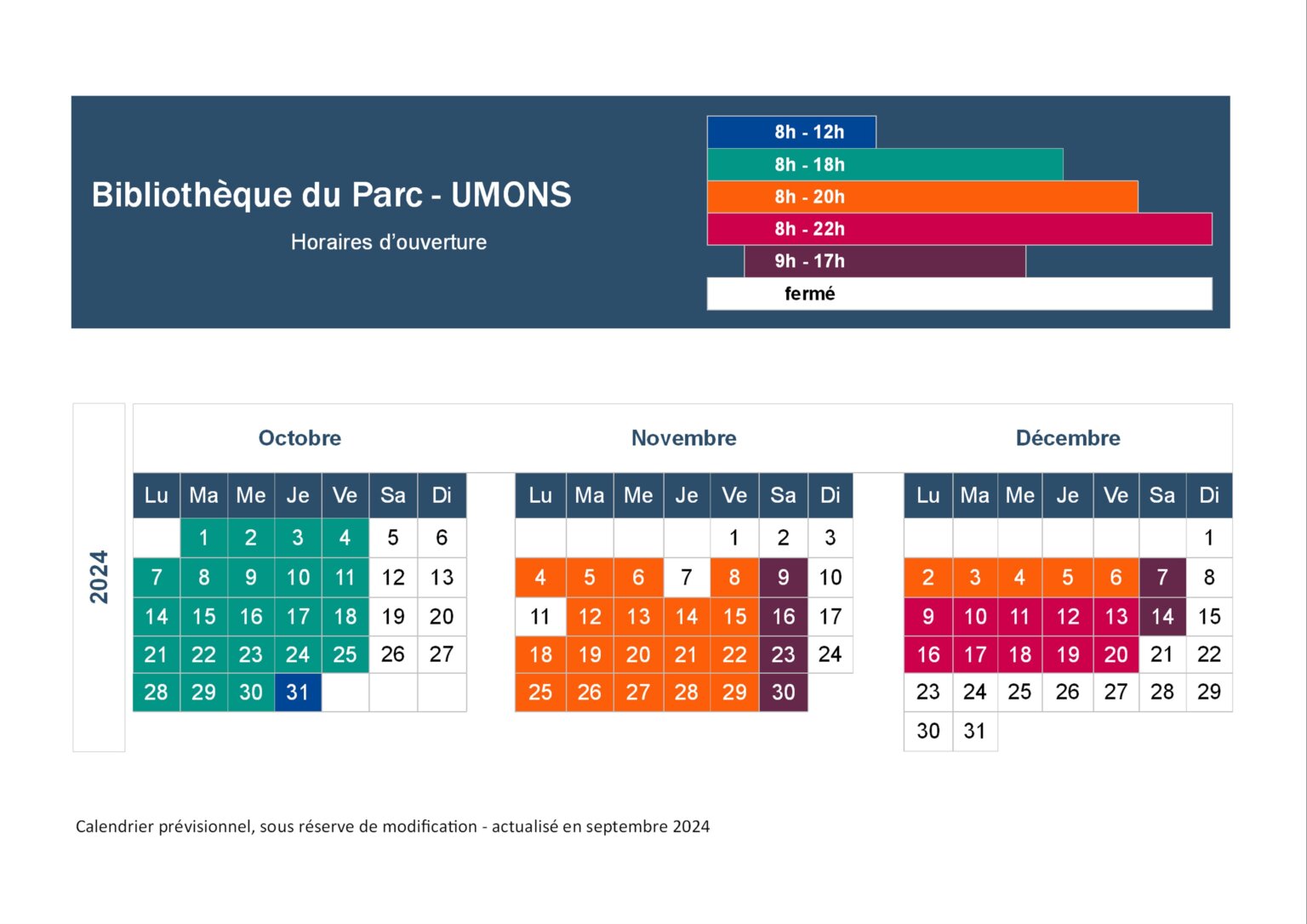 Bibliothèque du Parc - UMONS

Horaires d'ouverture

8h - 12h
8h - 18h
8h - 20h
8h - 22h
9h - 17h
fermé

2024

Octobre

| Lu | Ma | Me | Je | Ve | Sa | Di |
|---|---|---|---|---|---|---|
| | 1 | 2 | 3 | 4 | 5 | 6 |
| 7 | 8 | 9 | 10 | 11 | 12 | 13 |
| 14 | 15 | 16 | 17 | 18 | 19 | 20 |
| 21 | 22 | 23 | 24 | 25 | 26 | 27 |
| 28 | 29 | 30 | 31 | | | |

Novembre

| Lu | Ma | Me | Je | Ve | Sa | Di |
|---|---|---|---|---|---|---|
| | | | | 1 | 2 | 3 |
| 4 | 5 | 6 | 7 | 8 | 9 | 10 |
| 11 | 12 | 13 | 14 | 15 | 16 | 17 |
| 18 | 19 | 20 | 21 | 22 | 23 | 24 |
| 25 | 26 | 27 | 28 | 29 | 30 | |

Décembre

| Lu | Ma | Me | Je | Ve | Sa | Di |
|---|---|---|---|---|---|---|
| | | | | | | 1 |
| 2 | 3 | 4 | 5 | 6 | 7 | 8 |
| 9 | 10 | 11 | 12 | 13 | 14 | 15 |
| 16 | 17 | 18 | 19 | 20 | 21 | 22 |
| 23 | 24 | 25 | 26 | 27 | 28 | 29 |
| 30 | 31 | | | | | |

Calendrier prévisionnel, sous réserve de modification - actualisé en septembre 2024